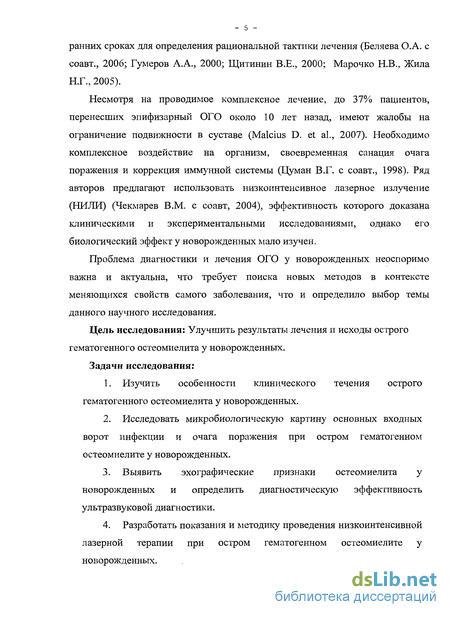 - 5 -

ранних сроках для определения рациональной тактики лечения (Беляева О.А. с соавт., 2006; Гумеров А.А., 2000; Щитинин В.Е., 2000; Марочко Н.В., Жила Н.Г., 2005).

Несмотря на проводимое комплексное лечение, до 37% пациентов, перенесших эпифизарный ОГО около 10 лет назад, имеют жалобы на ограничение подвижности в суставе (Malcius D. et al., 2007). Необходимо комплексное воздействие на организм, своевременная санация очага поражения и коррекция иммунной системы (Цуман В.Г. с соавт., 1998). Ряд авторов предлагают использовать низкоинтенсивное лазерное излучение (НИЛИ) (Чекмарев В.М. с соавт, 2004), эффективность которого доказана клиническими и экспериментальными исследованиями, однако его биологический эффект у новорожденных мало изучен.

Проблема диагностики и лечения ОГО у новорожденных неоспоримо важна и актуальна, что требует поиска новых методов в контексте меняющихся свойств самого заболевания, что и определило выбор темы данного научного исследования.

Цель исследования: Улучшить результаты лечения и исходы острого гематогенного остеомиелита у новорожденных.

Задачи исследования:

1. Изучить особенности клинического течения острого гематогенного остеомиелита у новорожденных.

2. Исследовать микробиологическую картину основных входных ворот инфекции и очага поражения при остром гематогенном остеомиелите у новорожденных.

3. Выявить эхографические признаки остеомиелита у новорожденных и определить диагностическую эффективность ультразвуковой диагностики.

4. Разработать показания и методику проведения низкоинтенсивной лазерной терапии при остром гематогенном остеомиелите у новорожденных.

dsLib.net
библиотека диссертаций